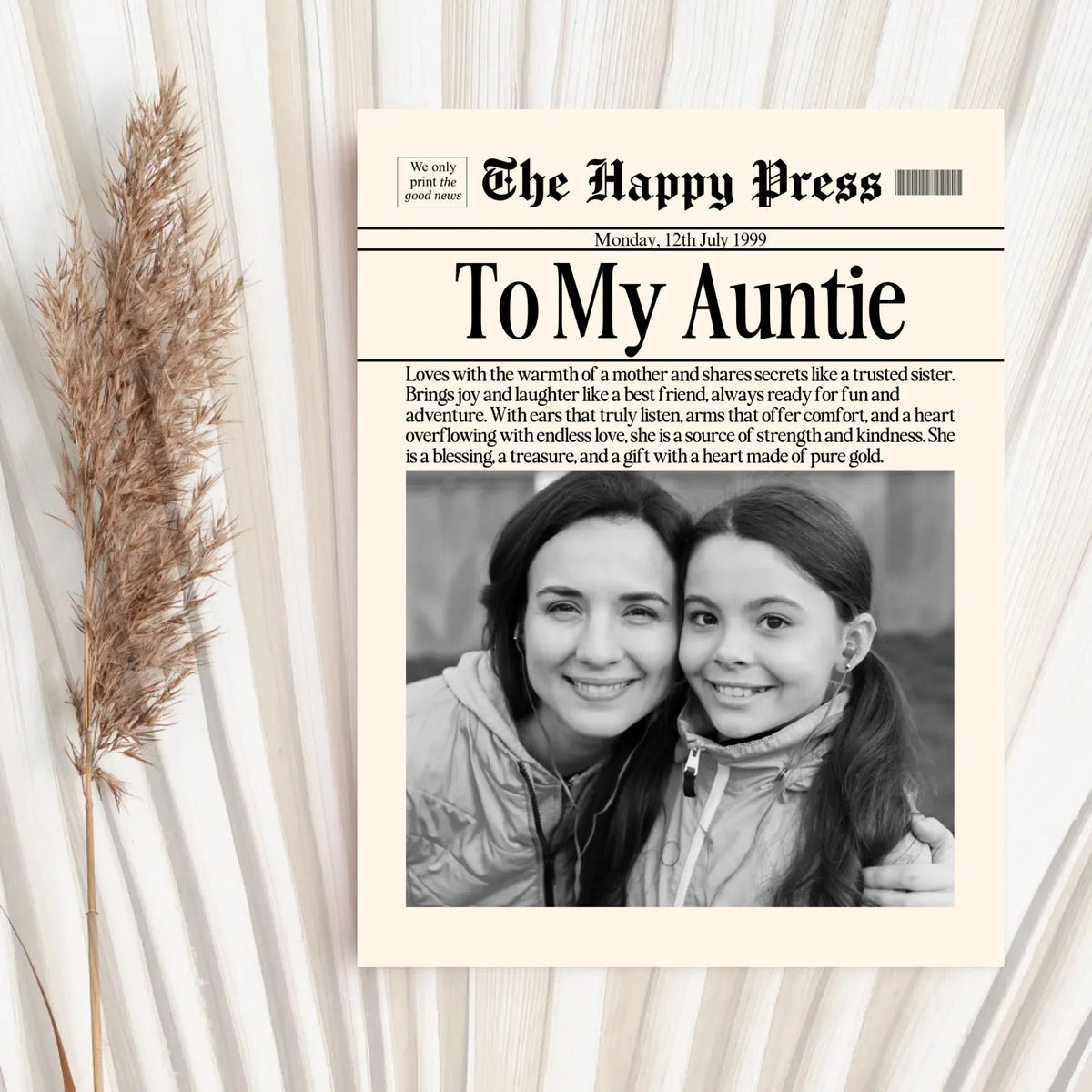 We only print the good news

The Happy Press

Monday, 12th July 1999

To My Auntie

Loves with the warmth of a mother and shares secrets like a trusted sister. Brings joy and laughter like a best friend, always ready for fun and adventure. With ears that truly listen, arms that offer comfort, and a heart overflowing with endless love, she is a source of strength and kindness. She is a blessing, a treasure, and a gift with a heart made of pure gold.